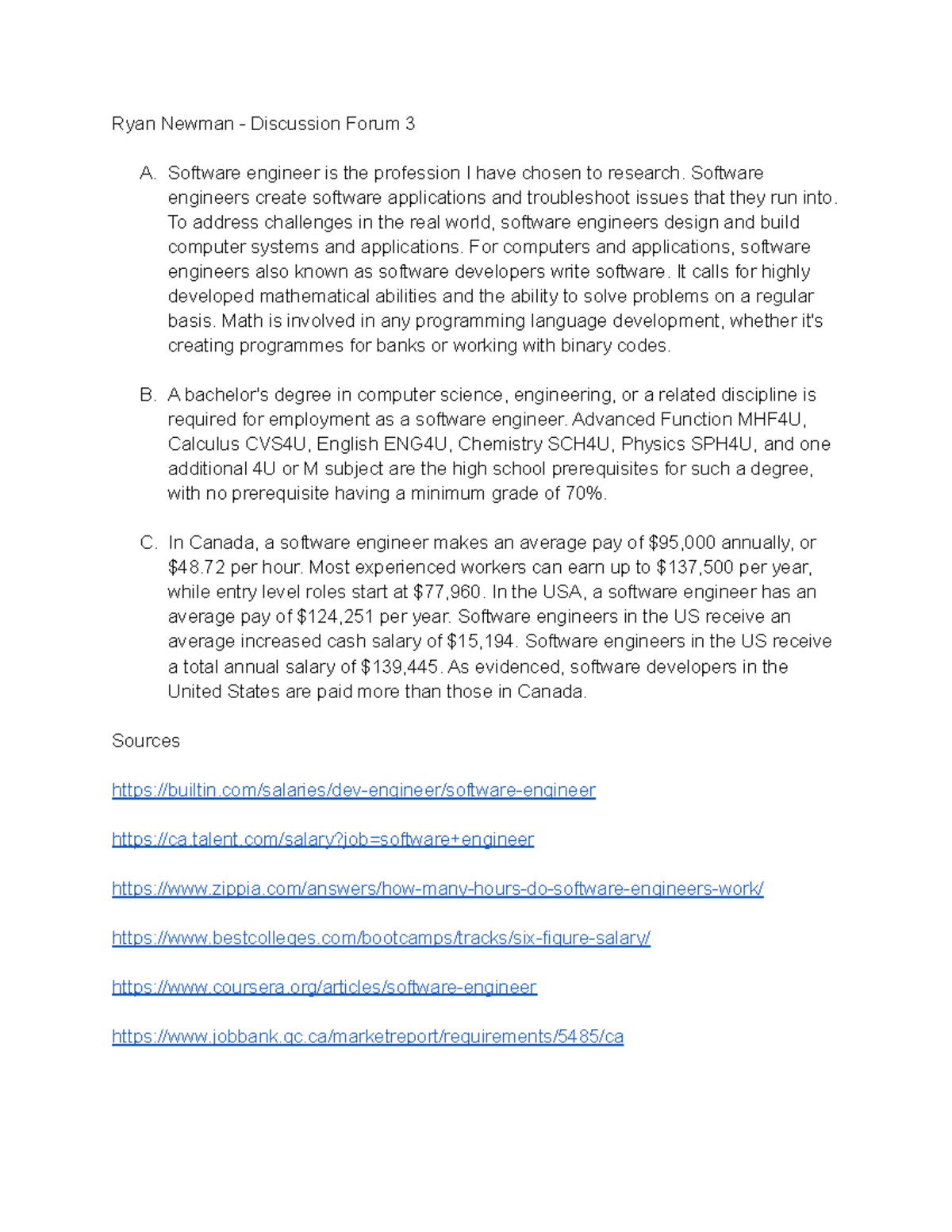 Ryan Newman - Discussion Forum 3

A. Software engineer is the profession I have chosen to research. Software engineers create software applications and troubleshoot issues that they run into. To address challenges in the real world, software engineers design and build computer systems and applications. For computers and applications, software engineers also known as software developers write software. It calls for highly developed mathematical abilities and the ability to solve problems on a regular basis. Math is involved in any programming language development, whether it's creating programmes for banks or working with binary codes.

B. A bachelor's degree in computer science, engineering, or a related discipline is required for employment as a software engineer. Advanced Function MHF4U, Calculus CVS4U, English ENG4U, Chemistry SCH4U, Physics SPH4U, and one additional 4U or M subject are the high school prerequisites for such a degree, with no prerequisite having a minimum grade of 70%.

C. In Canada, a software engineer makes an average pay of \$95,000 annually, or \$48.72 per hour. Most experienced workers can earn up to \$137,500 per year, while entry level roles start at \$77,960. In the USA, a software engineer has an average pay of \$124,251 per year. Software engineers in the US receive an average increased cash salary of \$15,194. Software engineers in the US receive a total annual salary of \$139,445. As evidenced, software developers in the United States are paid more than those in Canada.

Sources

https://builtin.com/salaries/dev-engineer/software-engineer

https://ca.talent.com/salary?job=software+engineer

https://www.zippia.com/answers/how-many-hours-do-software-engineers-work/

https://www.bestcolleges.com/bootcamps/tracks/six-figure-salary/

https://www.coursera.org/articles/software-engineer

https://www.jobbank.gc.ca/marketreport/requirements/5485/ca